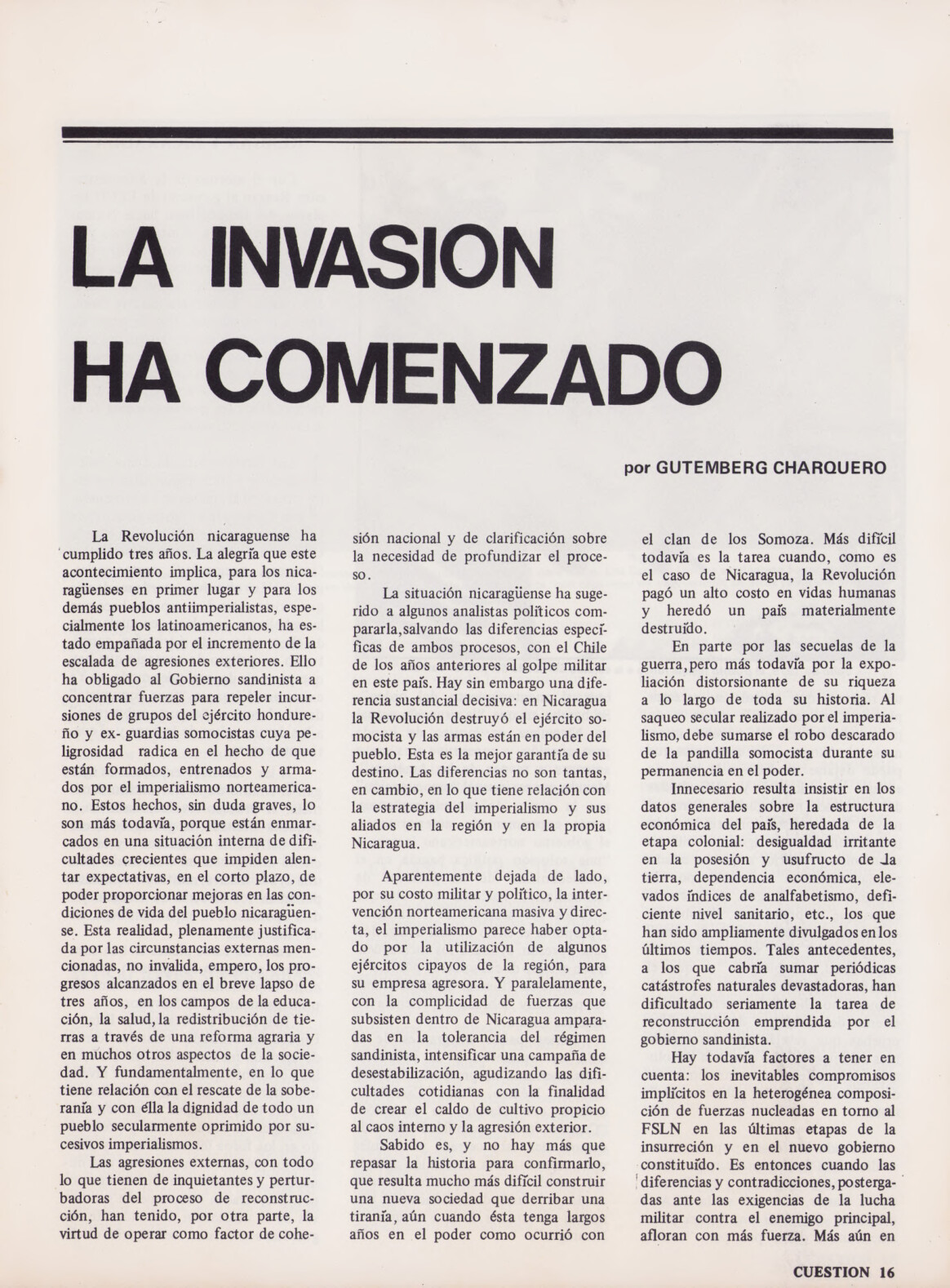 LA INVASION HA COMENZADO

por GUTEMBERG CHARQUERO

La Revolución nicaraguense ha cumplido tres años. La alegría que este acontecimiento implica, para los nicaragüenses en primer lugar y para los demás pueblos antiimperialistas, especialmente los latinoamericanos, ha estado empañada por el incremento de la escalada de agresiones exteriores. Ello ha obligado al Gobierno sandinista a concentrar fuerzas para repeler incursiones de grupos del ejército hondureño y ex- guardias somocistas cuya peligrosidad radica en el hecho de que están formados, entrenados y armados por el imperialismo norteamericano. Estos hechos, sin duda graves, lo son más todavía, porque están enmarcados en una situación interna de dificultades crecientes que impiden alentar expectativas, en el corto plazo, de poder proporcionar mejoras en las condiciones de vida del pueblo nicaragüense. Esta realidad, plenamente justificada por las circunstancias externas mencionadas, no invalida, empero, los progresos alcanzados en el breve lapso de tres años, en los campos de la educación, la salud, la redistribución de tierras a través de una reforma agraria y en muchos otros aspectos de la sociedad. Y fundamentalmente, en lo que tiene relación con el rescate de la soberanía y con élla la dignidad de todo un pueblo secularmente oprimido por sucesivos imperialismos.

Las agresiones externas, con todo lo que tienen de inquietantes y perturbadoras del proceso de reconstrucción, han tenido, por otra parte, la virtud de operar como factor de cohesión nacional y de clarificación sobre la necesidad de profundizar el proceso.

La situación nicaragüense ha sugerido a algunos analistas políticos compararla,salvando las diferencias específicas de ambos procesos, con el Chile de los años anteriores al golpe militar en este país. Hay sin embargo una diferencia sustancial decisiva: en Nicaragua la Revolución destruyó el ejército somocista y las armas están en poder del pueblo. Esta es la mejor garantía de su destino. Las diferencias no son tantas, en cambio, en lo que tiene relación con la estrategia del imperialismo y sus aliados en la región y en la propia Nicaragua.

Aparentemente dejada de lado, por su costo militar y político, la intervención norteamericana masiva y directa, el imperialismo parece haber optado por la utilización de algunos ejércitos cipayos de la región, para su empresa agresora. Y paralelamente, con la complicidad de fuerzas que subsisten dentro de Nicaragua amparadas en la tolerancia del régimen sandinista, intensificar una campaña de desestabilización, agudizando las dificultades cotidianas con la finalidad de crear el caldo de cultivo propicio al caos interno y la agresión exterior.

Sabido es, y no hay más que repasar la historia para confirmarlo, que resulta mucho más difícil construir una nueva sociedad que derribar una tiranía, aún cuando ésta tenga largos años en el poder como ocurrió con el clan de los Somoza. Más difícil todavía es la tarea cuando, como es el caso de Nicaragua, la Revolución pagó un alto costo en vidas humanas y heredó un país materialmente destruído.

En parte por las secuelas de la guerra,pero más todavía por la expoliación distorsionante de su riqueza a lo largo de toda su historia. Al saqueo secular realizado por el imperialismo, debe sumarse el robo descarado de la pandilla somocista durante su permanencia en el poder.

Innecesario resulta insistir en los datos generales sobre la estructura económica del país, heredada de la etapa colonial: desigualdad irritante en la posesión y usufructo de la tierra, dependencia económica, elevados índices de analfabetismo, deficiente nivel sanitario, etc., los que han sido ampliamente divulgados en los últimos tiempos. Tales antecedentes, a los que cabría sumar periódicas catástrofes naturales devastadoras, han dificultado seriamente la tarea de reconstrucción emprendida por el gobierno sandinista.

Hay todavía factores a tener en cuenta: los inevitables compromisos implícitos en la heterogénea composición de fuerzas nucleadas en torno al FSLN en las últimas etapas de la insurrección y en el nuevo gobierno constituído. Es entonces cuando las diferencias y contradicciones, postergadas ante las exigencias de la lucha militar contra el enemigo principal, afloran con más fuerza. Más aún en

CUESTION 16